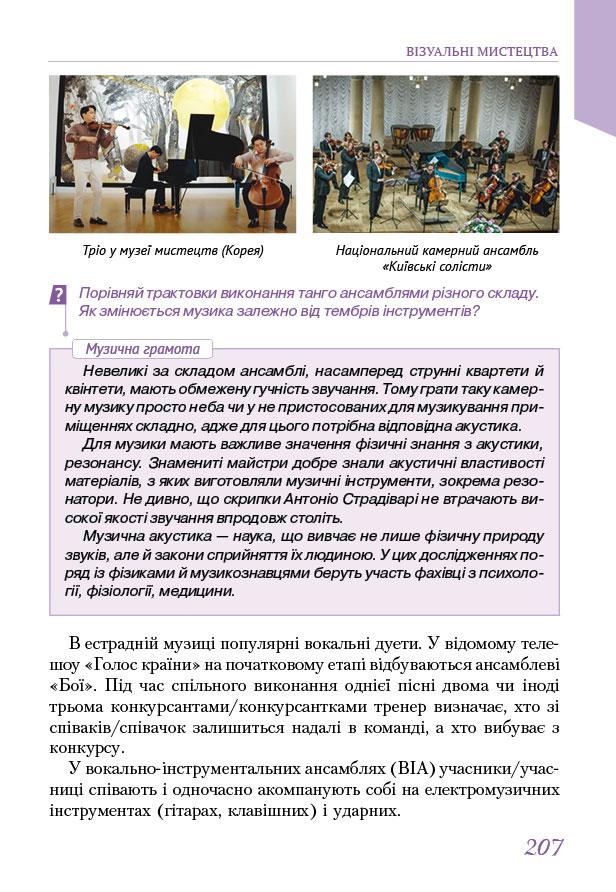 ВІЗУАЛЬНІ МИСТЕЦТВА

Тріо у музеї мистецтв (Корея)

Національний камерний ансамбль «Київські солісти»

?

Порівняй трактовки виконання танго ансамблями різного складу. Як змінюється музика залежно від тембрів інструментів?

Музична грамота

Невеликі за складом ансамблі, насамперед струнні квартети й квінтети, мають обмежену гучність звучання. Тому грати таку камерну музику просто неба чи у не пристосованих для музикування приміщеннях складно, адже для цього потрібна відповідна акустика.

Для музики мають важливе значення фізичні знання з акустики, резонансу. Знамениті майстри добре знали акустичні властивості матеріалів, з яких виготовляли музичні інструменти, зокрема резонатори. Не дивно, що скрипки Антоніо Страдіварі не втрачають високої якості звучання впродовж століть.

Музична акустика — наука, що вивчає не лише фізичну природу звуків, але й закони сприйняття їх людиною. У цих дослідженнях поряд із фізиками й музикознавцями беруть участь фахівці з психології, фізіології, медицини.

В естрадній музиці популярні вокальні дуети. У відомому телешоу «Голос країни» на початковому етапі відбуваються ансамблеві «Бої». Під час спільного виконання однієї пісні двома чи іноді трьома конкурсантами/конкурсантками тренер визначає, хто зі співаків/співачок залишиться надалі в команді, а хто вибуває з конкурсу.

У вокально-інструментальних ансамблях (ВІА) учасники/учасниці співають і одночасно акомпанують собі на електромузичних інструментах (гітарах, клавішних) і ударних.

207